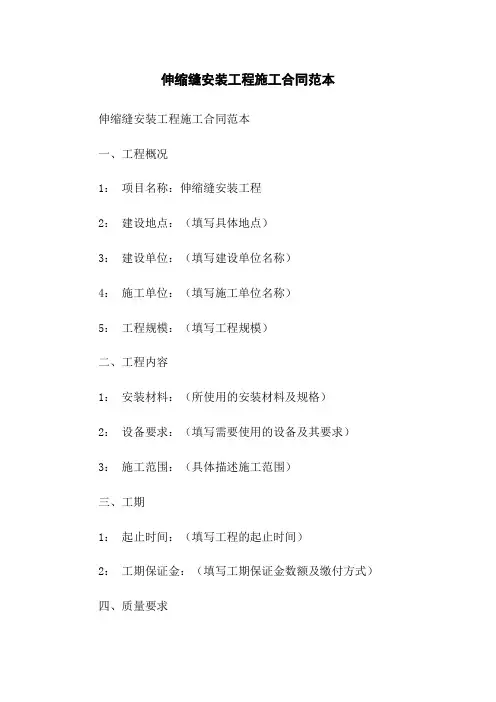 伸缩缝安装工程施工合同范本

伸缩缝安装工程施工合同范本

一、工程概况

1： 项目名称：伸缩缝安装工程

2： 建设地点：（填写具体地点）

3： 建设单位：（填写建设单位名称）

4： 施工单位：（填写施工单位名称）

5： 工程规模：（填写工程规模）

二、工程内容

1： 安装材料：（所使用的安装材料及规格）

2： 设备要求：（填写需要使用的设备及其要求）

3： 施工范围：（具体描述施工范围）

三、工期

1： 起止时间：（填写工程的起止时间）

2： 工期保证金：（填写工期保证金数额及缴付方式）

四、质量要求